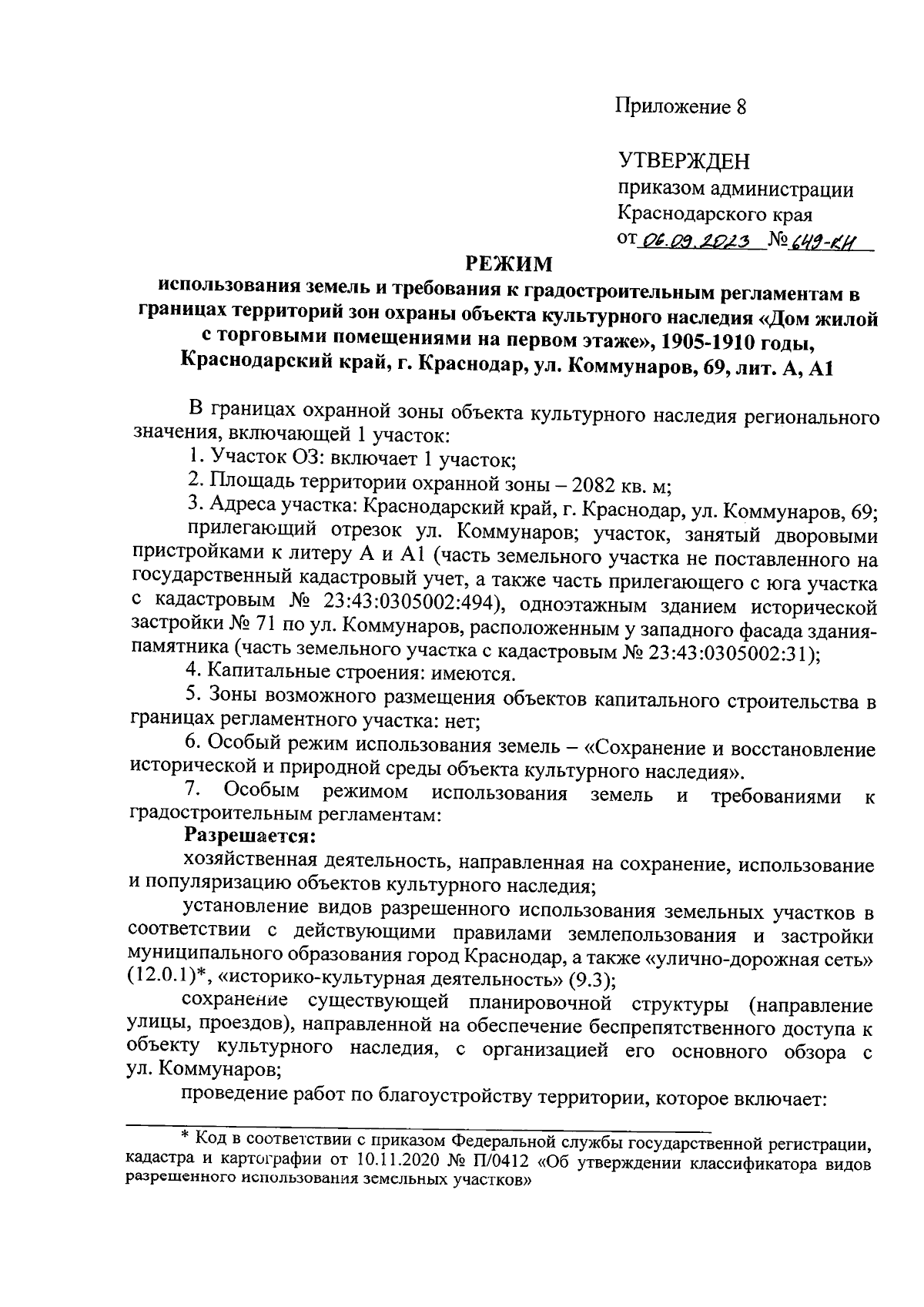 Приложение 8

УТВЕРЖДЕН
приказом администрации
Краснодарского края
от 06.09.2023 № 649-КН

РЕЖИМ
использования земель и требования к градостроительным регламентам в границах территорий зон охраны объекта культурного наследия «Дом жилой с торговыми помещениями на первом этаже», 1905-1910 годы, Краснодарский край, г. Краснодар, ул. Коммунаров, 69, лит. А, А1

В границах охранной зоны объекта культурного наследия регионального значения, включающей 1 участок:

1. Участок ОЗ: включает 1 участок;

2. Площадь территории охранной зоны – 2082 кв. м;

3. Адреса участка: Краснодарский край, г. Краснодар, ул. Коммунаров, 69; прилегающий отрезок ул. Коммунаров; участок, занятый дворовыми пристройками к литеру А и А1 (часть земельного участка не поставленного на государственный кадастровый учет, а также часть прилегающего с юга участка с кадастровым № 23:43:0305002:494), одноэтажным зданием исторической застройки № 71 по ул. Коммунаров, расположенным у западного фасада здания-памятника (часть земельного участка с кадастровым № 23:43:0305002:31);

4. Капитальные строения: имеются.

5. Зоны возможного размещения объектов капитального строительства в границах регламентного участка: нет;

6. Особый режим использования земель – «Сохранение и восстановление исторической и природной среды объекта культурного наследия».

7. Особым режимом использования земель и требованиями к градостроительным регламентам:

Разрешается:

хозяйственная деятельность, направленная на сохранение, использование и популяризацию объектов культурного наследия;

установление видов разрешенного использования земельных участков в соответствии с действующими правилами землепользования и застройки муниципального образования город Краснодар, а также «улично-дорожная сеть» (12.0.1)*, «историко-культурная деятельность» (9.3);

сохранение существующей планировочной структуры (направление улицы, проездов), направленной на обеспечение беспрепятственного доступа к объекту культурного наследия, с организацией его основного обзора с ул. Коммунаров;

проведение работ по благоустройству территории, которое включает:

* Код в соответствии с приказом Федеральной службы государственной регистрации, кадастра и картографии от 10.11.2020 № П/0412 «Об утверждении классификатора видов разрешенного использования земельных участков»